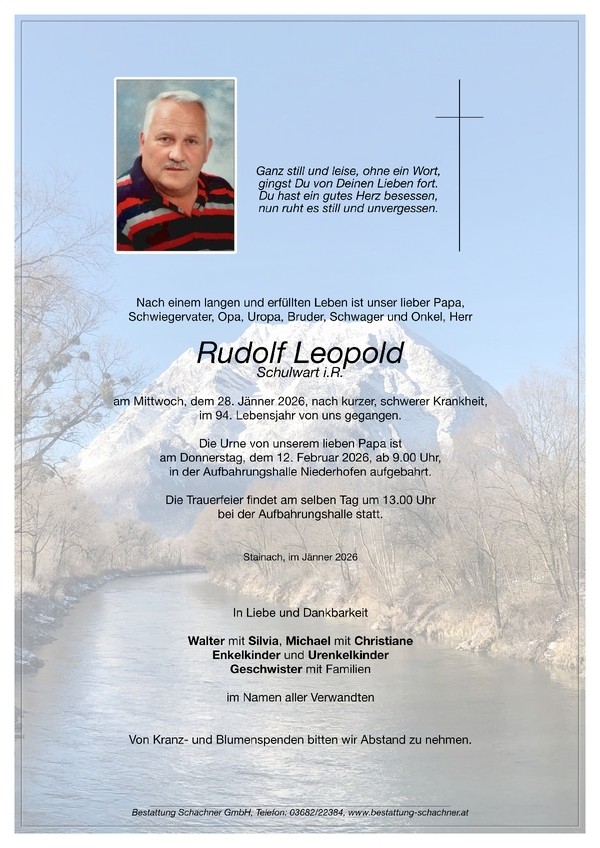 Ganz still und leise, ohne ein Wort,
gingst Du von Deinen Lieben fort.
Du hast ein gutes Herz besessen,
nun ruht es still und unvergessen.

Nach einem langen und erfüllten Leben ist unser lieber Papa, Schwiegervater, Opa, Uropa, Bruder, Schwager und Onkel, Herr

Rudolf Leopold
Schulwart i.R.

am Mittwoch, dem 28. Jänner 2026, nach kurzer, schwerer Krankheit, im 94. Lebensjahr von uns gegangen.

Die Urne von unserem lieben Papa ist am Donnerstag, dem 12. Februar 2026, ab 9.00 Uhr, in der Aufbahrungshalle Niederhofen aufgebahrt.

Die Trauerfeier findet am selben Tag um 13.00 Uhr bei der Aufbahrungshalle statt.

Stainach, im Jänner 2026

In Liebe und Dankbarkeit

Walter mit Silvia, Michael mit Christiane
Enkelkinder und Urenkelkinder
Geschwister mit Familien

im Namen aller Verwandten

Von Kranz- und Blumenspenden bitten wir Abstand zu nehmen.

Bestattung Schachner GmbH, Telefon: 03682/22384, www.bestattung-schachner.at